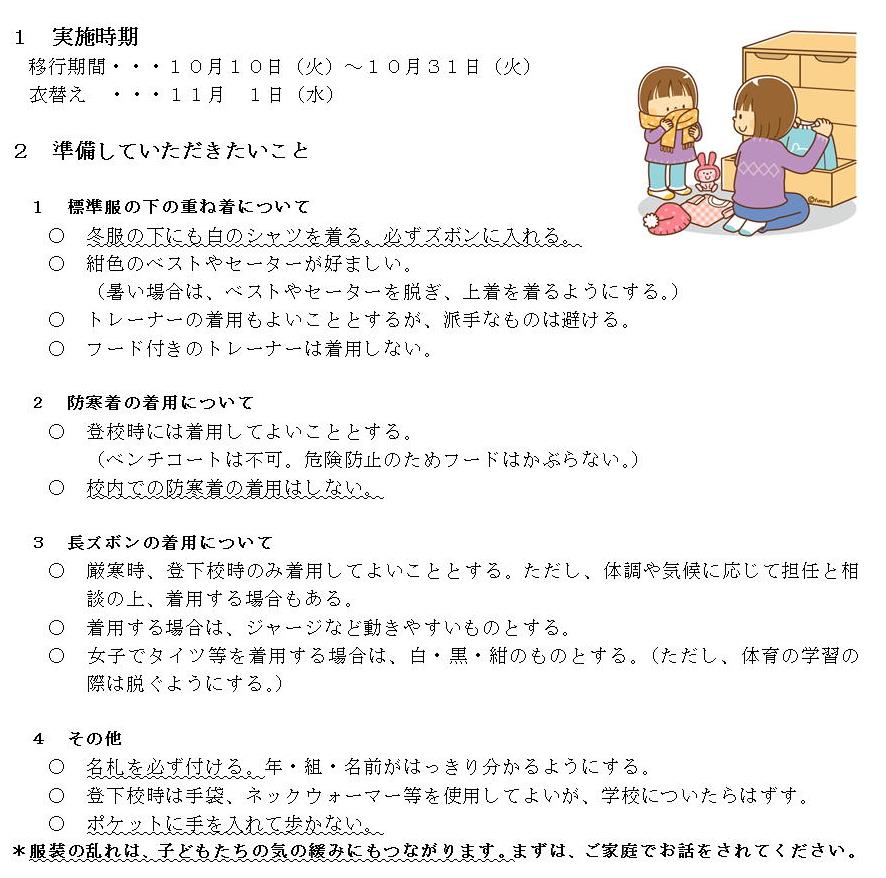 １　実施時期
移行期間・・・１０月１０日（火）～１０月３１日（火）
衣替え　・・・１１月　１日（水）

２　準備していただきたいこと

１　標準服の下の重ね着について
○　冬服の下にも白のシャツを着る。必ずズボンに入れる。
○　紺色のベストやセーターが好ましい。
（暑い場合は、ベストやセーターを脱ぎ、上着を着るようにする。）
○　トレーナーの着用もよいこととするが、派手なものは避ける。
○　フード付きのトレーナーは着用しない。

２　防寒着の着用について
○　登校時には着用してよいこととする。
（ベンチコートは不可。危険防止のためフードはかぶらない。）
○　校内での防寒着の着用はしない。

３　長ズボンの着用について
○　厳寒時、登下校時のみ着用してよいこととする。ただし、体調や気候に応じて担任と相談の上、着用する場合もある。
○　着用する場合は、ジャージなど動きやすいものとする。
○　女子でタイツ等を着用する場合は、白・黒・紺のものとする。（ただし、体育の学習の際は脱ぐようにする。）

４　その他
○　名札を必ず付ける。年・組・名前がはっきり分かるようにする。
○　登下校時は手袋、ネックウォーマー等を使用してよいが、学校についたらはずす。
○　ポケットに手を入れて歩かない。
＊服装の乱れは、子どもたちの気の緩みにもつながります。まずは、ご家庭でお話をされてください。